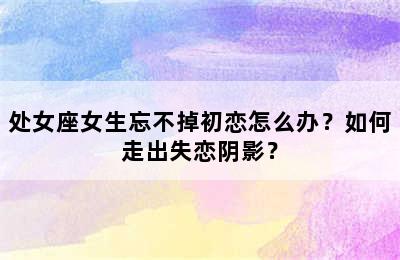 处女座女生忘不掉初恋怎么办？如何走出失恋阴影？